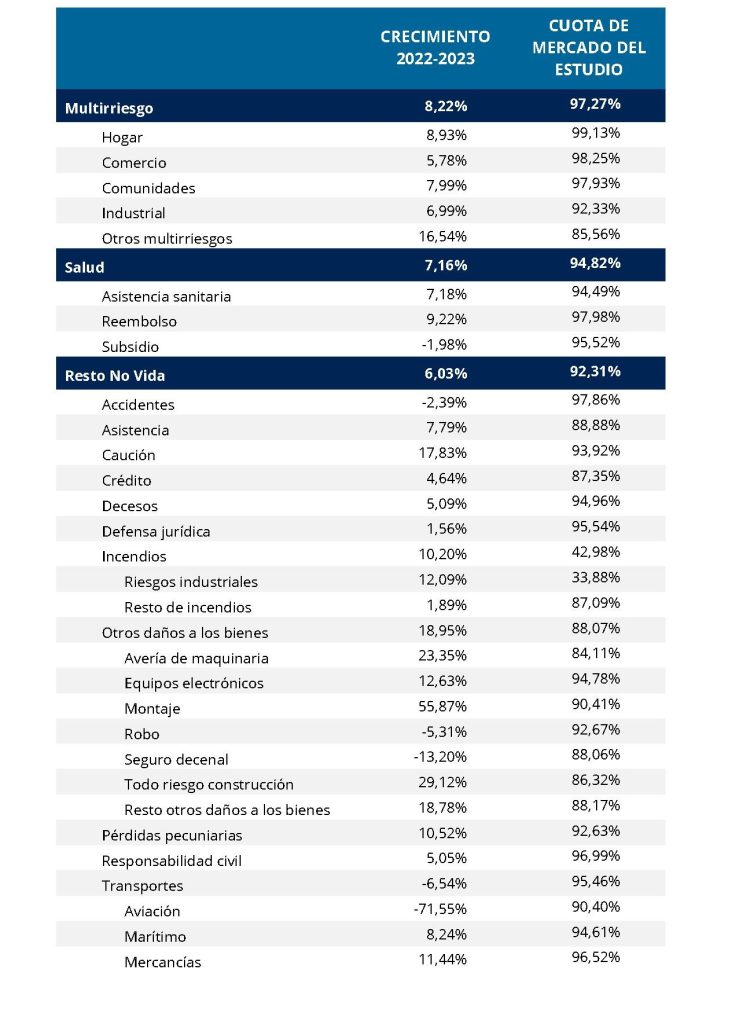 |  | CRECIMIENTO 2022-2023 | CUOTA DE MERCADO DEL ESTUDIO |
|---|---|---|
| Multirriesgo | 8,22% | 97,27% |
| Hogar | 8,93% | 99,13% |
| Comercio | 5,78% | 98,25% |
| Comunidades | 7,99% | 97,93% |
| Industrial | 6,99% | 92,33% |
| Otros multirriesgos | 16,54% | 85,56% |
| Salud | 7,16% | 94,82% |
| Asistencia sanitaria | 7,18% | 94,49% |
| Reembolso | 9,22% | 97,98% |
| Subsidio | -1,98% | 95,52% |
| Resto No Vida | 6,03% | 92,31% |
| Accidentes | -2,39% | 97,86% |
| Asistencia | 7,79% | 88,88% |
| Caución | 17,83% | 93,92% |
| Crédito | 4,64% | 87,35% |
| Decesos | 5,09% | 94,96% |
| Defensa jurídica | 1,56% | 95,54% |
| Incendios | 10,20% | 42,98% |
| Riesgos industriales | 12,09% | 33,88% |
| Resto de incendios | 1,89% | 87,09% |
| Otros daños a los bienes | 18,95% | 88,07% |
| Avería de maquinaria | 23,35% | 84,11% |
| Equipos electrónicos | 12,63% | 94,78% |
| Montaje | 55,87% | 90,41% |
| Robo | -5,31% | 92,67% |
| Seguro decenal | -13,20% | 88,06% |
| Todo riesgo construcción | 29,12% | 86,32% |
| Resto otros daños a los bienes | 18,78% | 88,17% |
| Pérdidas pecuniarias | 10,52% | 92,63% |
| Responsabilidad civil | 5,05% | 96,99% |
| Transportes | -6,54% | 95,46% |
| Aviación | -71,55% | 90,40% |
| Marítimo | 8,24% | 94,61% |
| Mercancías | 11,44% | 96,52% |